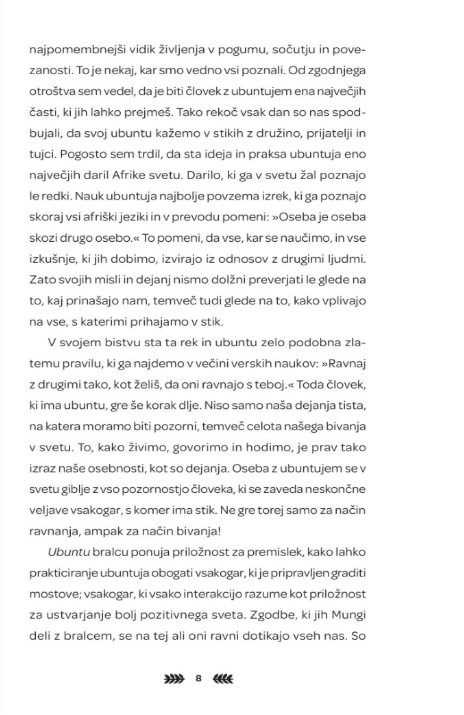 najpomembnejši vidik življenja v pogumu, sočutju in povezanosti. To je nekaj, kar smo vedno vsi poznali. Od zgodnjega otroštva sem vedel, da je biti človek z ubuntujem ena največjih časti, ki jih lahko prejmeš. Tako rekoč vsak dan so nas spodbujali, da svoj ubuntu kažemo v stikih z družino, prijatelji in tujci. Pogosto sem trdil, da sta ideja in praksa ubuntuja eno največjih daril Afrike svetu. Darilo, ki ga v svetu žal poznajo le redki. Nauk ubuntuja najbolje povzema izrek, ki ga poznajo skoraj vsi afriški jeziki in v prevodu pomeni: »Oseba je oseba skozi drugo osebo.« To pomeni, da vse, kar se naučimo, in vse izkušnje, ki jih dobimo, izvirajo iz odnosov z drugimi ljudmi. Zato svojih misli in dejanj nismo dolžni preverjati le glede na to, kaj prinašajo nam, temveč tudi glede na to, kako vplivajo na vse, s katerimi prihajamo v stik.

V svojem bistvu sta ta rek in ubuntu zelo podobna zlatemu pravilu, ki ga najdemo v večini verskih naukov: »Ravnaj z drugimi tako, kot želiš, da oni ravnajo s teboj.« Toda človek, ki ima ubuntu, gre še korak dlje. Niso samo naša dejanja tista, na katera moramo biti pozorni, temveč celota našega bivanja v svetu. To, kako živimo, govorimo in hodimo, je prav tako izraz naše osebnosti, kot so dejanja. Oseba z ubuntujem se v svetu giblje z vso pozornostjo človeka, ki se zaveda neskončne veljave vsakogar, s komer ima stik. Ne gre torej samo za način ravnanja, ampak za način bivanja!

Ubuntu bralcu ponuja priložnost za premislek, kako lahko prakticiranje ubuntuja obogati vsakogar, ki je pripravljen graditi mostove; vsakogar, ki vsako interakcijo razume kot priložnost za ustvarjanje bolj pozitivnega sveta. Zgodbe, ki jih Mungi deli z bralcem, se na tej ali oni ravni dotikajo vseh nas. So

8